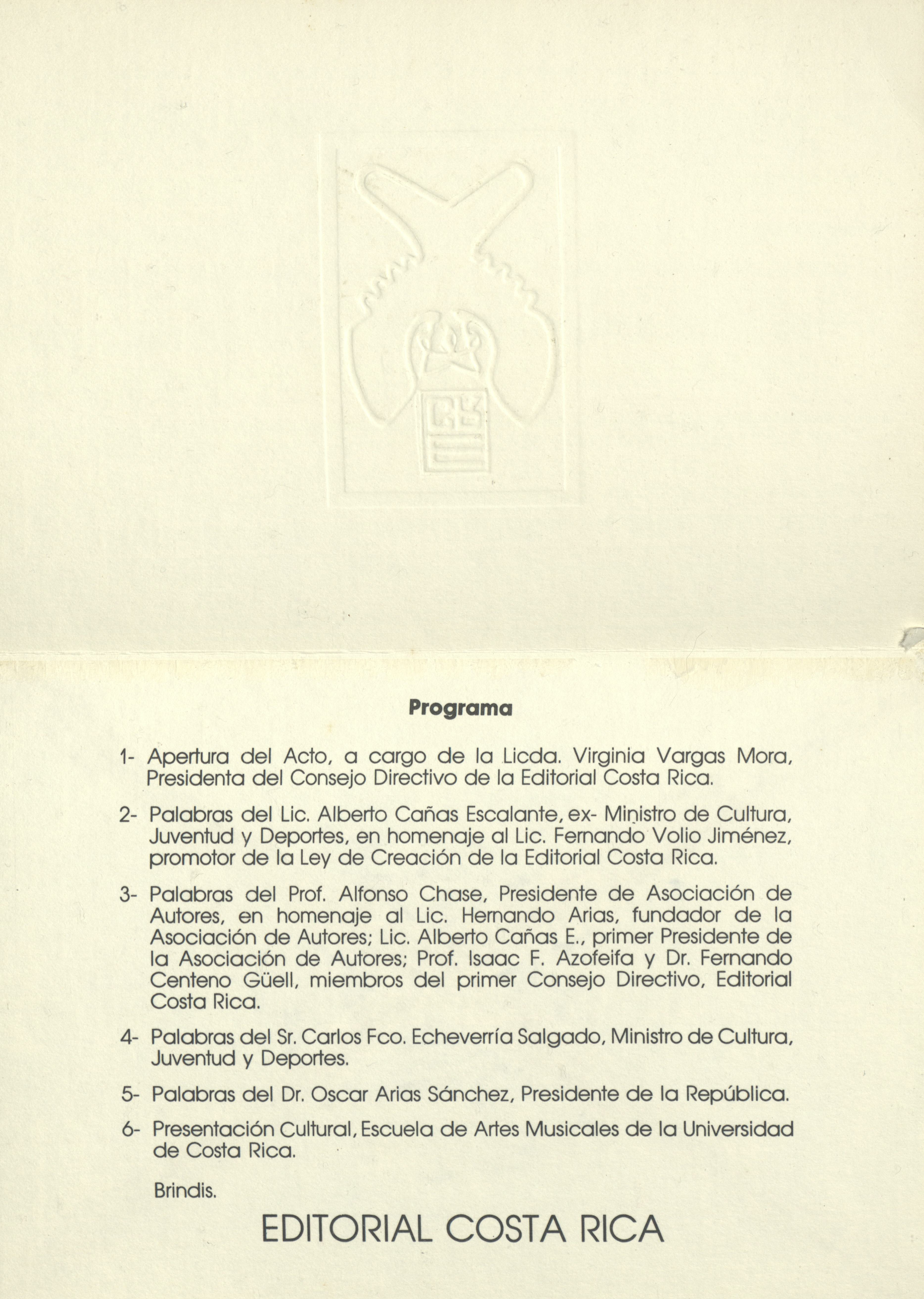 Programa

1- Apertura del Acto, a cargo de la Licda. Virginia Vargas Mora, Presidenta del Consejo Directivo de la Editorial Costa Rica.

2- Palabras del Lic. Alberto Cañas Escalante, ex- Ministro de Cultura, Juventud y Deportes, en homenaje al Lic. Fernando Volio Jiménez, promotor de la Ley de Creación de la Editorial Costa Rica.

3- Palabras del Prof. Alfonso Chase, Presidente de Asociación de Autores, en homenaje al Lic. Hernando Arias, fundador de la Asociación de Autores; Lic. Alberto Cañas E., primer Presidente de la Asociación de Autores; Prof. Isaac F. Azofeifa y Dr. Fernando Centeno Güell, miembros del primer Consejo Directivo, Editorial Costa Rica.

4- Palabras del Sr. Carlos Fco. Echeverría Salgado, Ministro de Cultura, Juventud y Deportes.

5- Palabras del Dr. Oscar Arias Sánchez, Presidente de la República.

6- Presentación Cultural, Escuela de Artes Musicales de la Universidad de Costa Rica.

Brindis.

EDITORIAL COSTA RICA